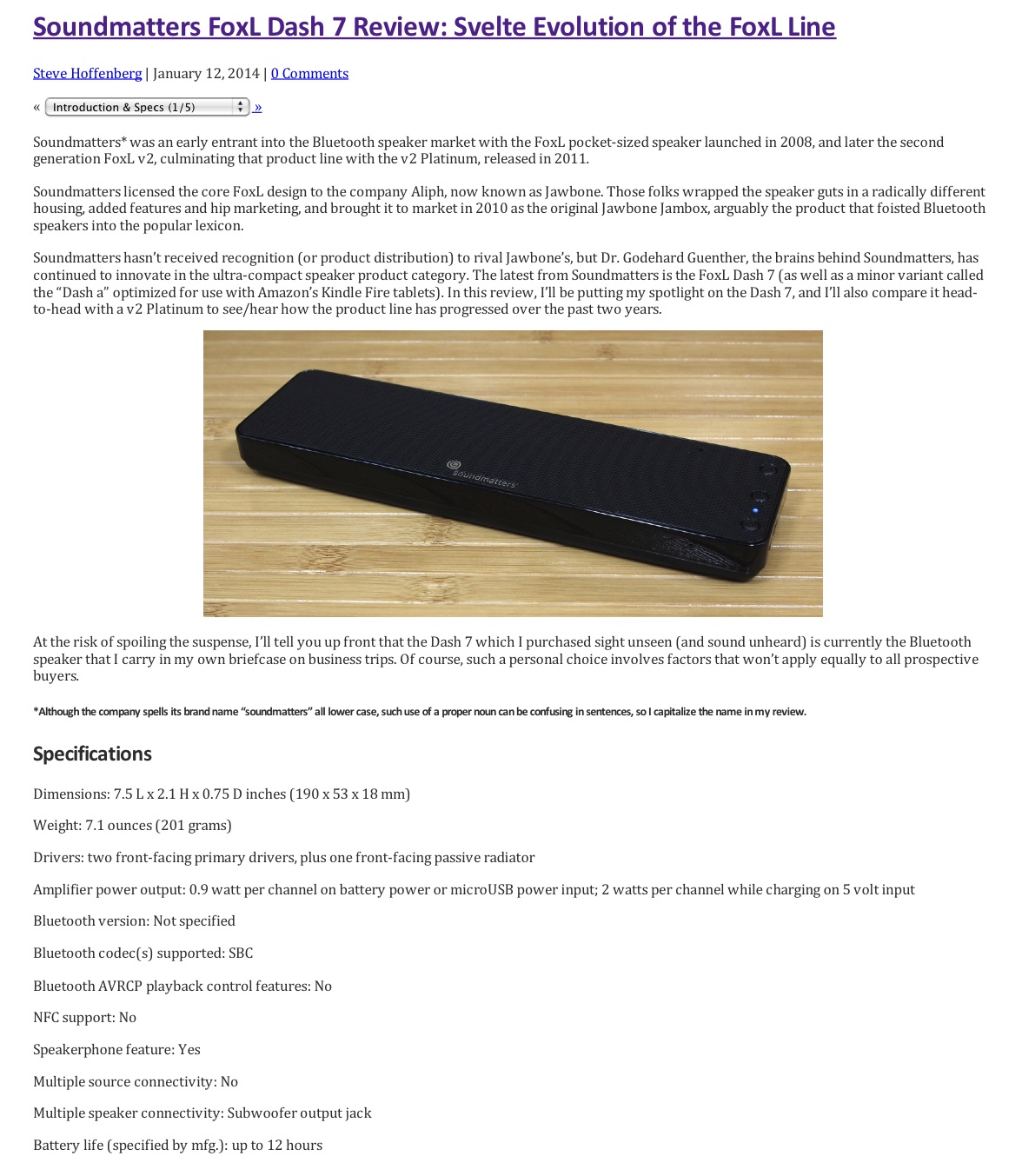 Soundmatters FoxL Dash 7 Review: Svelte Evolution of the FoxL Line

Steve Hoffenberg | January 12, 2014 | 0 Comments

« Introduction & Specs (1/5) »

Soundmatters* was an early entrant into the Bluetooth speaker market with the FoxL pocket-sized speaker launched in 2008, and later the second generation FoxL v2, culminating that product line with the v2 Platinum, released in 2011.

Soundmatters licensed the core FoxL design to the company Aliph, now known as Jawbone. Those folks wrapped the speaker guts in a radically different housing, added features and hip marketing, and brought it to market in 2010 as the original Jawbone Jambox, arguably the product that foisted Bluetooth speakers into the popular lexicon.

Soundmatters hasn't received recognition (or product distribution) to rival Jawbone's, but Dr. Godehard Guenther, the brains behind Soundmatters, has continued to innovate in the ultra-compact speaker product category. The latest from Soundmatters is the FoxL Dash 7 (as well as a minor variant called the "Dash a" optimized for use with Amazon's Kindle Fire tablets). In this review, I'll be putting my spotlight on the Dash 7, and I'll also compare it head-to-head with a v2 Platinum to see/hear how the product line has progressed over the past two years.

soundmatters

At the risk of spoiling the suspense, I'll tell you up front that the Dash 7 which I purchased sight unseen (and sound unheard) is currently the Bluetooth speaker that I carry in my own briefcase on business trips. Of course, such a personal choice involves factors that won't apply equally to all prospective buyers.

*Although the company spells its brand name "soundmatters" all lower case, such use of a proper noun can be confusing in sentences, so I capitalize the name in my review.

Specifications

Dimensions: 7.5 L x 2.1 H x 0.75 D inches (190 x 53 x 18 mm)

Weight: 7.1 ounces (201 grams)

Drivers: two front-facing primary drivers, plus one front-facing passive radiator

Amplifier power output: 0.9 watt per channel on battery power or microUSB power input; 2 watts per channel while charging on 5 volt input

Bluetooth version: Not specified

Bluetooth codec(s) supported: SBC

Bluetooth AVRCP playback control features: No

NFC support: No

Speakerphone feature: Yes

Multiple source connectivity: No

Multiple speaker connectivity: Subwoofer output jack

Battery life (specified by mfg.): up to 12 hours